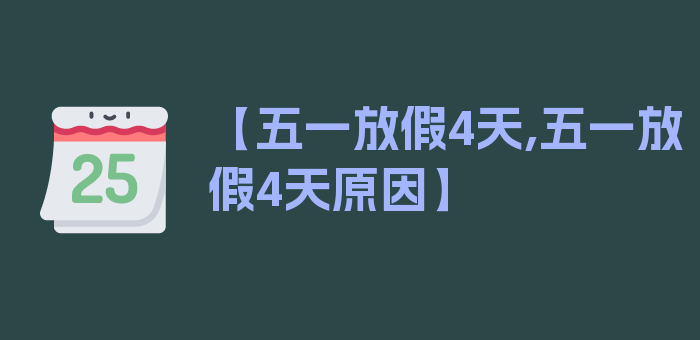 25

【五一放假4天,五一放假4天原因】